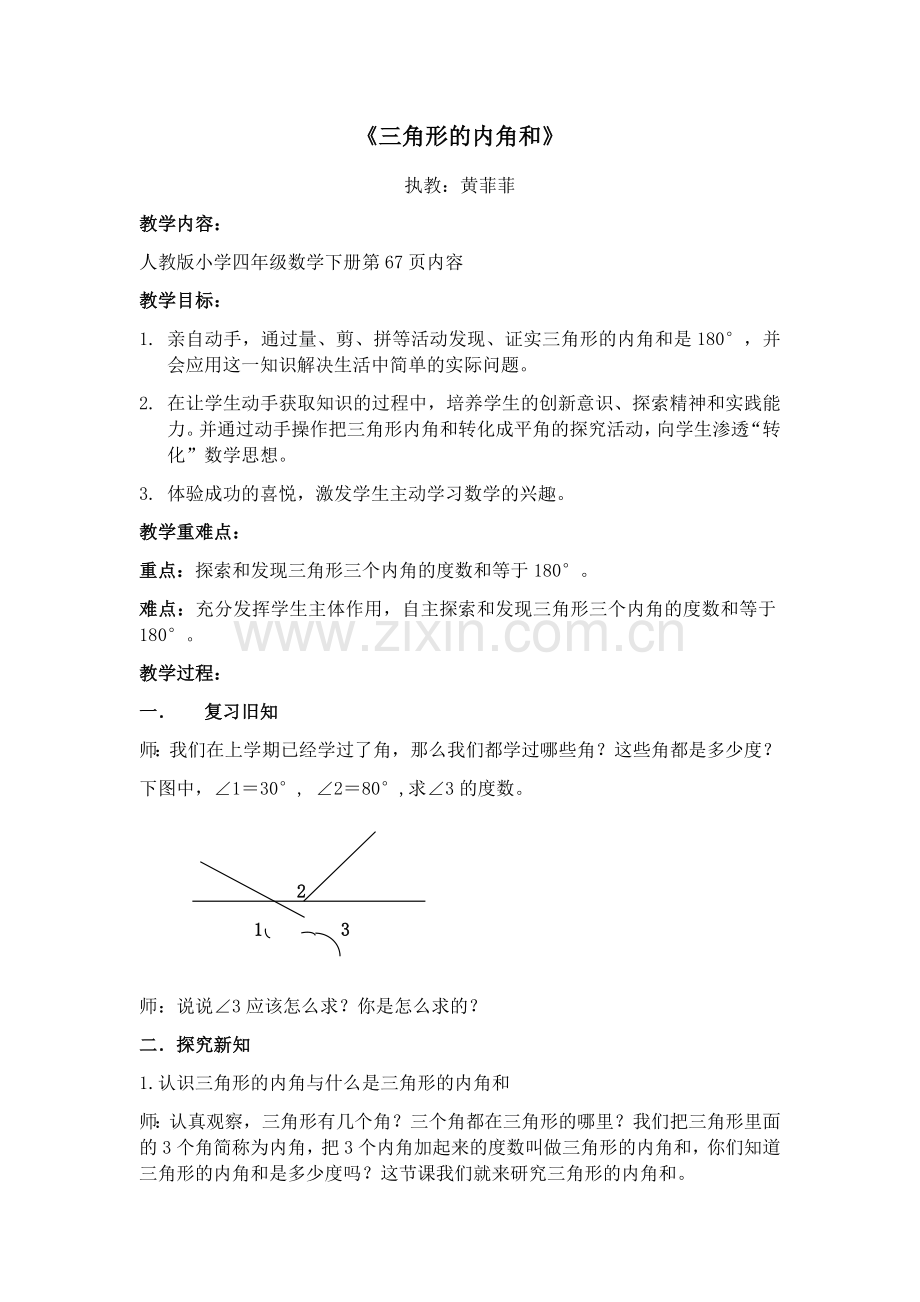 《三角形的内角和》

执教：黄菲菲

教学内容：

人教版小学四年级数学下册第67页内容

教学目标：

1. 亲自动手，通过量、剪、拼等活动发现、证实三角形的内角和是180°，并会应用这一知识解决生活中简单的实际问题。

2. 在让学生动手获取知识的过程中，培养学生的创新意识、探索精神和实践能力。并通过动手操作把三角形内角和转化成平角的探究活动，向学生渗透“转化”数学思想。

3. 体验成功的喜悦，激发学生主动学习数学的兴趣。

教学重难点：

重点：探索和发现三角形三个内角的度数和等于180°。

难点：充分发挥学生主体作用，自主探索和发现三角形三个内角的度数和等于180°。

教学过程：

一. 复习旧知

师：我们在上学期已经学过了角，那么我们都学过哪些角？这些角都是多少度？

下图中，∠1＝30°，∠2＝80°，求∠3的度数。

2

1

3

师：说说∠3应该怎么求？你是怎么求的？

二．探究新知

1.认识三角形的内角与什么是三角形的内角和

师：认真观察，三角形有几个角？三个角都在三角形的哪里？我们把三角形里面的3个角简称为内角，把3个内角加起来的度数叫做三角形的内角和，你们知道三角形的内角和是多少度吗？这节课我们就来研究三角形的内角和。

www.zixin.com.cn